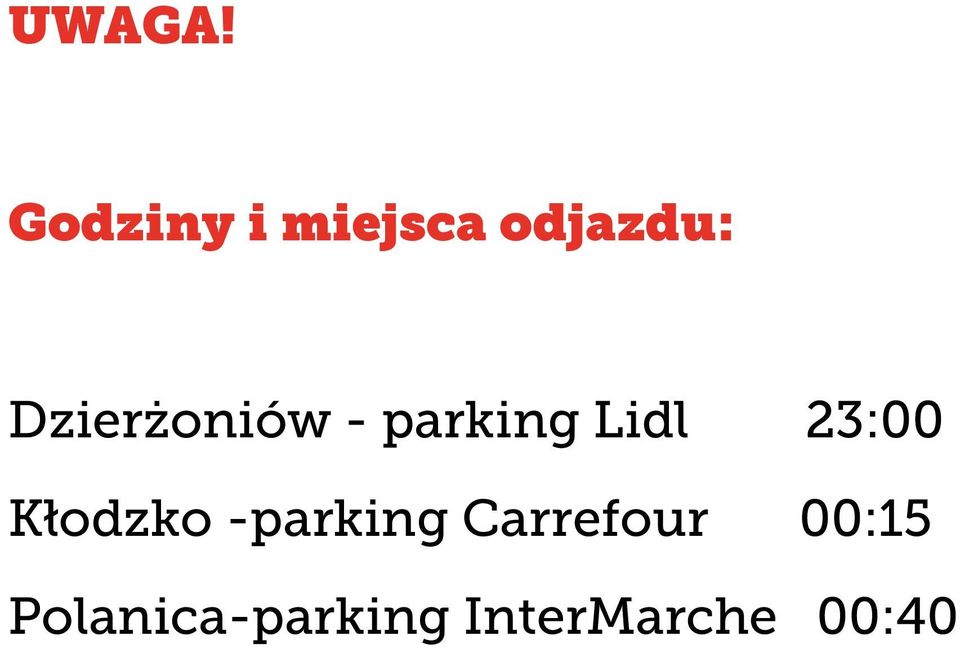 UWAGA!

Godziny i miejsca odjazdu:

Dzierżoniów - parking Lidl 23:00

Kłodzko -parking Carrefour 00:15

Polanica-parking InterMarche 00:40